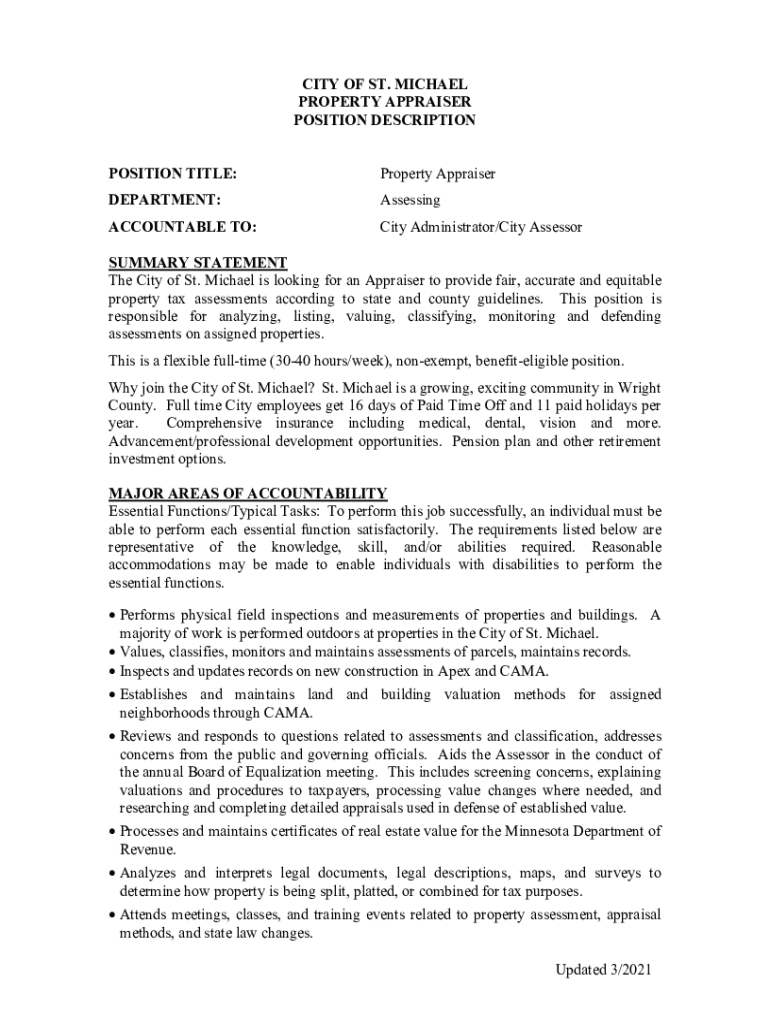 CITY OF ST. MICHAEL
PROPERTY APPRAISER
POSITION DESCRIPTION

POSITION TITLE: Property Appraiser

DEPARTMENT: Assessing

ACCOUNTABLE TO: City Administrator/City Assessor

SUMMARY STATEMENT
The City of St. Michael is looking for an Appraiser to provide fair, accurate and equitable property tax assessments according to state and county guidelines. This position is responsible for analyzing, listing, valuing, classifying, monitoring and defending assessments on assigned properties.

This is a flexible full-time (30-40 hours/week), non-exempt, benefit-eligible position.

Why join the City of St. Michael? St. Michael is a growing, exciting community in Wright County. Full time City employees get 16 days of Paid Time Off and 11 paid holidays per year. Comprehensive insurance including medical, dental, vision and more. Advancement/professional development opportunities. Pension plan and other retirement investment options.

MAJOR AREAS OF ACCOUNTABILITY
Essential Functions/Typical Tasks: To perform this job successfully, an individual must be able to perform each essential function satisfactorily. The requirements listed below are representative of the knowledge, skill, and/or abilities required. Reasonable accommodations may be made to enable individuals with disabilities to perform the essential functions.

• Performs physical field inspections and measurements of properties and buildings. A majority of work is performed outdoors at properties in the City of St. Michael.
• Values, classifies, monitors and maintains assessments of parcels, maintains records.
• Inspects and updates records on new construction in Apex and CAMA.
• Establishes and maintains land and building valuation methods for assigned neighborhoods through CAMA.
• Reviews and responds to questions related to assessments and classification, addresses concerns from the public and governing officials. Aids the Assessor in the conduct of the annual Board of Equalization meeting. This includes screening concerns, explaining valuations and procedures to taxpayers, processing value changes where needed, and researching and completing detailed appraisals used in defense of established value.
• Processes and maintains certificates of real estate value for the Minnesota Department of Revenue.
• Analyzes and interprets legal documents, legal descriptions, maps, and surveys to determine how property is being split, platted, or combined for tax purposes.
• Attends meetings, classes, and training events related to property assessment, appraisal methods, and state law changes.

Updated 3/2021